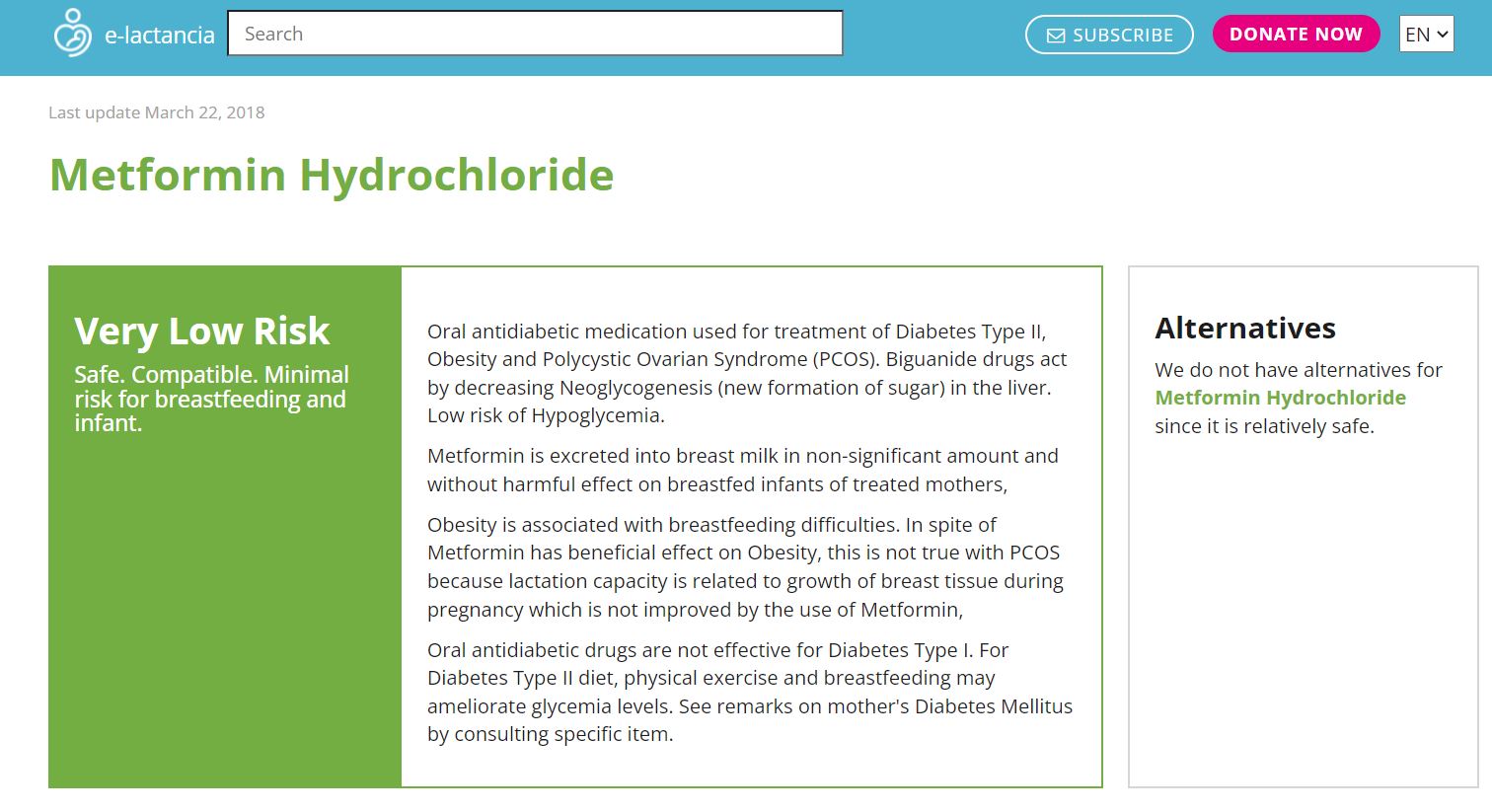 e-lactancia

Search

SUBSCRIBE

DONATE NOW

EN

Last update March 22, 2018

Metformin Hydrochloride

Very Low Risk

Safe. Compatible. Minimal risk for breastfeeding and infant.

Oral antidiabetic medication used for treatment of Diabetes Type II, Obesity and Polycystic Ovarian Syndrome (PCOS). Biguanide drugs act by decreasing Neoglycogenesis (new formation of sugar) in the liver. Low risk of Hypoglycemia.

Metformin is excreted into breast milk in non-significant amount and without harmful effect on breastfed infants of treated mothers,

Obesity is associated with breastfeeding difficulties. In spite of Metformin has beneficial effect on Obesity, this is not true with PCOS because lactation capacity is related to growth of breast tissue during pregnancy which is not improved by the use of Metformin,

Oral antidiabetic drugs are not effective for Diabetes Type I. For Diabetes Type II diet, physical exercise and breastfeeding may ameliorate glycemia levels. See remarks on mother's Diabetes Mellitus by consulting specific item.

Alternatives

We do not have alternatives for Metformin Hydrochloride since it is relatively safe.